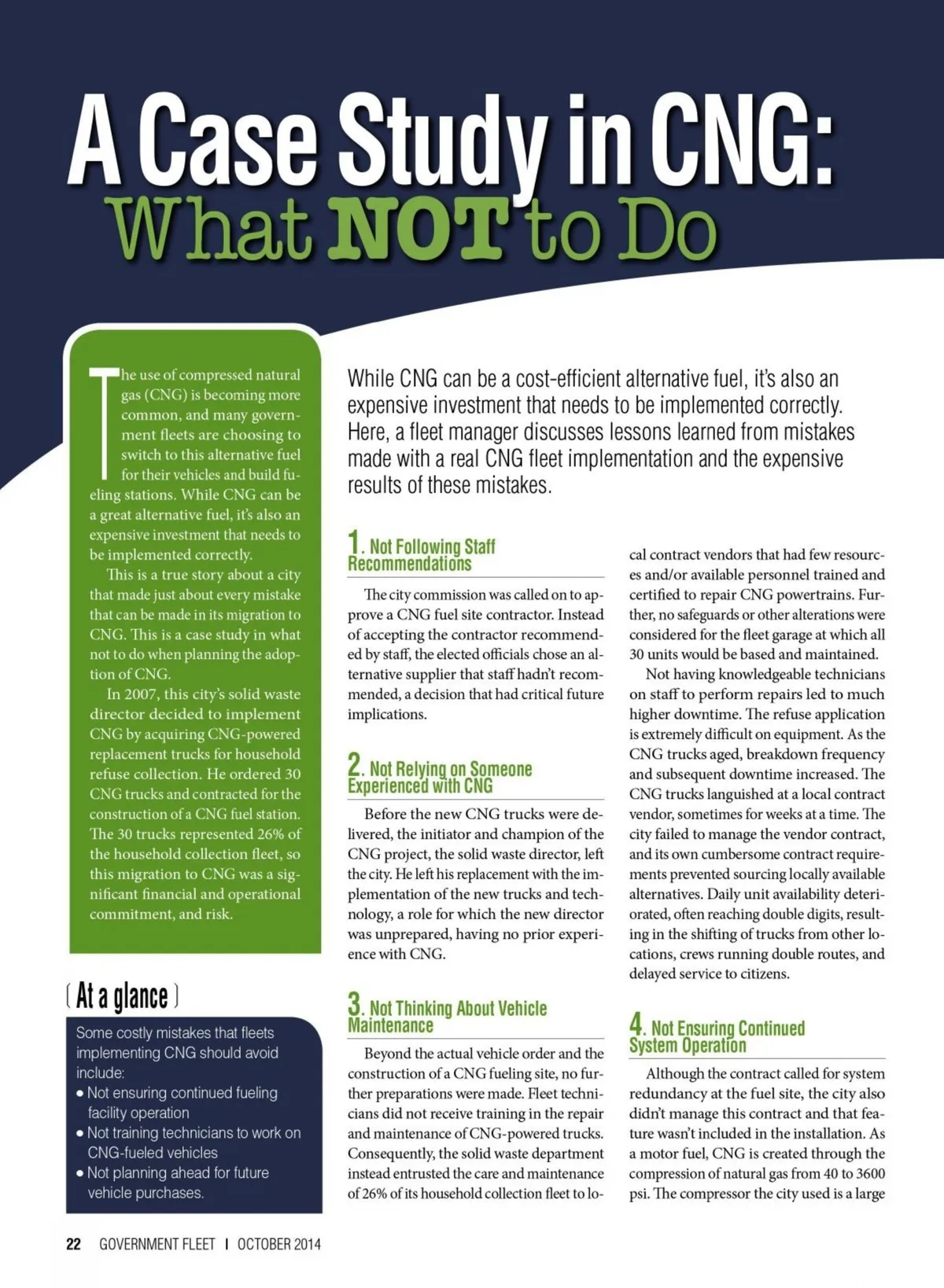 A Case Study in CNG:
What NOT to Do

The use of compressed natural gas (CNG) is becoming more common, and many government fleets are choosing to switch to this alternative fuel for their vehicles and build fueling stations. While CNG can be a great alternative fuel, it's also an expensive investment that needs to be implemented correctly.

This is a true story about a city that made just about every mistake that can be made in its migration to CNG. This is a case study in what not to do when planning the adoption of CNG.

In 2007, this city's solid waste director decided to implement CNG by acquiring CNG-powered replacement trucks for household refuse collection. He ordered 30 CNG trucks and contracted for the construction of a CNG fuel station. The 30 trucks represented 26% of the household collection fleet, so this migration to CNG was a significant financial and operational commitment, and risk.

( At a glance )

Some costly mistakes that fleets implementing CNG should avoid include:
• Not ensuring continued fueling facility operation
• Not training technicians to work on CNG-fueled vehicles
• Not planning ahead for future vehicle purchases.

While CNG can be a cost-efficient alternative fuel, it's also an expensive investment that needs to be implemented correctly. Here, a fleet manager discusses lessons learned from mistakes made with a real CNG fleet implementation and the expensive results of these mistakes.

1. Not Following Staff Recommendations

The city commission was called on to approve a CNG fuel site contractor. Instead of accepting the contractor recommended by staff, the elected officials chose an alternative supplier that staff hadn't recommended, a decision that had critical future implications.

2. Not Relying on Someone Experienced with CNG

Before the new CNG trucks were delivered, the initiator and champion of the CNG project, the solid waste director, left the city. He left his replacement with the implementation of the new trucks and technology, a role for which the new director was unprepared, having no prior experience with CNG.

3. Not Thinking About Vehicle Maintenance

Beyond the actual vehicle order and the construction of a CNG fueling site, no further preparations were made. Fleet technicians did not receive training in the repair and maintenance of CNG-powered trucks. Consequently, the solid waste department instead entrusted the care and maintenance of 26% of its household collection fleet to local contract vendors that had few resources and/or available personnel trained and certified to repair CNG powertrains. Further, no safeguards or other alterations were considered for the fleet garage at which all 30 units would be based and maintained.

Not having knowledgeable technicians on staff to perform repairs led to much higher downtime. The refuse application is extremely difficult on equipment. As the CNG trucks aged, breakdown frequency and subsequent downtime increased. The CNG trucks languished at a local contract vendor, sometimes for weeks at a time. The city failed to manage the vendor contract, and its own cumbersome contract requirements prevented sourcing locally available alternatives. Daily unit availability deteriorated, often reaching double digits, resulting in the shifting of trucks from other locations, crews running double routes, and delayed service to citizens.

4. Not Ensuring Continued System Operation

Although the contract called for system redundancy at the fuel site, the city also didn't manage this contract and that feature wasn't included in the installation. As a motor fuel, CNG is created through the compression of natural gas from 40 to 3600 psi. The compressor the city used is a large

22 GOVERNMENT FLEET | OCTOBER 2014